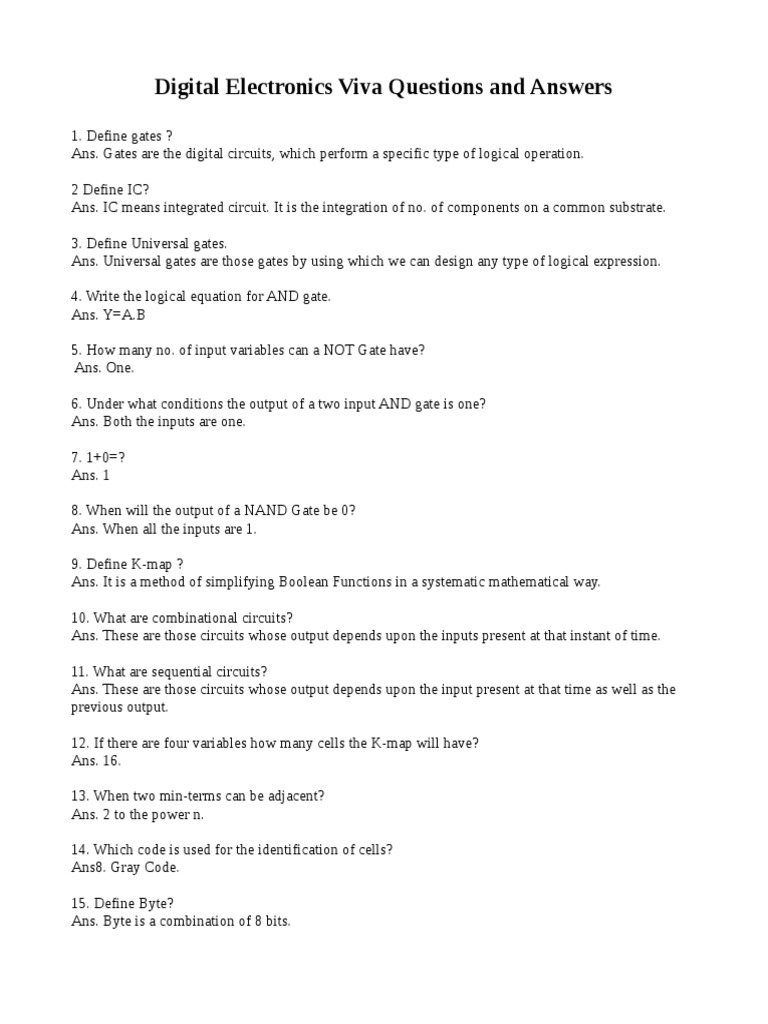 Digital Electronics Viva Questions and Answers

1. Define gates ?
Ans. Gates are the digital circuits, which perform a specific type of logical operation.

2 Define IC?
Ans. IC means integrated circuit. It is the integration of no. of components on a common substrate.

3. Define Universal gates.
Ans. Universal gates are those gates by using which we can design any type of logical expression.

4. Write the logical equation for AND gate.
Ans. Y=A.B

5. How many no. of input variables can a NOT Gate have?
Ans. One.

6. Under what conditions the output of a two input AND gate is one?
Ans. Both the inputs are one.

7. 1+0=?
Ans. 1

8. When will the output of a NAND Gate be 0?
Ans. When all the inputs are 1.

9. Define K-map ?
Ans. It is a method of simplifying Boolean Functions in a systematic mathematical way.

10. What are combinational circuits?
Ans. These are those circuits whose output depends upon the inputs present at that instant of time.

11. What are sequential circuits?
Ans. These are those circuits whose output depends upon the input present at that time as well as the previous output.

12. If there are four variables how many cells the K-map will have?
Ans. 16.

13. When two min-terms can be adjacent?
Ans. 2 to the power n.

14. Which code is used for the identification of cells?
Ans8. Gray Code.

15. Define Byte?
Ans. Byte is a combination of 8 bits.